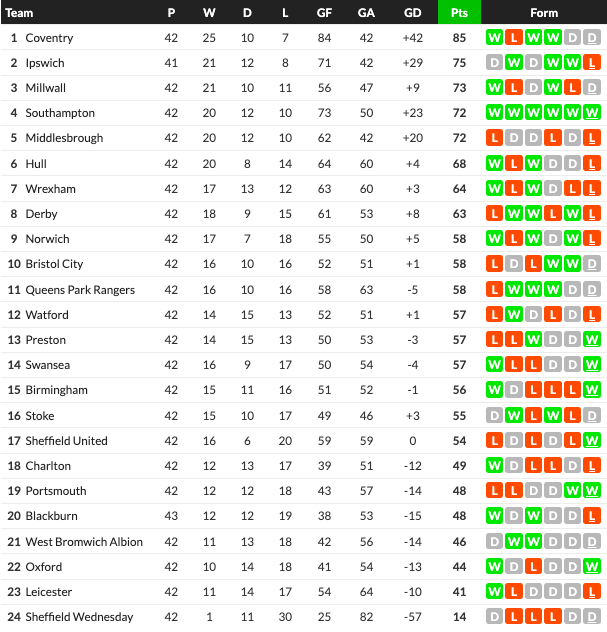 | Team | P | W | D | L | GF | GA | GD | Pts | Form |
|---|---|---|---|---|---|---|---|---|---|
| 1 Coventry | 42 | 25 | 10 | 7 | 84 | 42 | +42 | 85 | W L W W D D |
| 2 Ipswich | 41 | 21 | 12 | 8 | 71 | 42 | +29 | 75 | D W D W W L |
| 3 Millwall | 42 | 21 | 10 | 11 | 56 | 47 | +9 | 73 | W L D W L D |
| 4 Southampton | 42 | 20 | 12 | 10 | 73 | 50 | +23 | 72 | W W W W W W |
| 5 Middlesbrough | 42 | 20 | 12 | 10 | 62 | 42 | +20 | 72 | L D D L D L |
| 6 Hull | 42 | 20 | 8 | 14 | 64 | 60 | +4 | 68 | W L W D D L |
| 7 Wrexham | 42 | 17 | 13 | 12 | 63 | 60 | +3 | 64 | W L W D L L |
| 8 Derby | 42 | 18 | 9 | 15 | 61 | 53 | +8 | 63 | L W W L W L |
| 9 Norwich | 42 | 17 | 7 | 18 | 55 | 50 | +5 | 58 | W L W D W L |
| 10 Bristol City | 42 | 16 | 10 | 16 | 52 | 51 | +1 | 58 | L D L W W D |
| 11 Queens Park Rangers | 42 | 16 | 10 | 16 | 58 | 63 | -5 | 58 | L W W W D D |
| 12 Watford | 42 | 14 | 15 | 13 | 52 | 51 | +1 | 57 | L W D L D L |
| 13 Preston | 42 | 14 | 15 | 13 | 50 | 53 | -3 | 57 | L L W D D W |
| 14 Swansea | 42 | 16 | 9 | 17 | 50 | 54 | -4 | 57 | W L L D D W |
| 15 Birmingham | 42 | 15 | 11 | 16 | 51 | 52 | -1 | 56 | W D L L L W |
| 16 Stoke | 42 | 15 | 10 | 17 | 49 | 46 | +3 | 55 | D W L W L D |
| 17 Sheffield United | 42 | 16 | 6 | 20 | 59 | 59 | 0 | 54 | L D L D L W |
| 18 Charlton | 42 | 12 | 13 | 17 | 39 | 51 | -12 | 49 | W D L L D L |
| 19 Portsmouth | 42 | 12 | 12 | 18 | 43 | 57 | -14 | 48 | L L D D W W |
| 20 Blackburn | 43 | 12 | 12 | 19 | 38 | 53 | -15 | 48 | W D W D D L |
| 21 West Bromwich Albion | 42 | 11 | 13 | 18 | 42 | 56 | -14 | 46 | D W W D D D |
| 22 Oxford | 42 | 10 | 14 | 18 | 41 | 54 | -13 | 44 | W D L D D W |
| 23 Leicester | 42 | 11 | 14 | 17 | 54 | 64 | -10 | 41 | W L D D D L |
| 24 Sheffield Wednesday | 42 | 1 | 11 | 30 | 25 | 82 | -57 | 14 | D L L L D D |